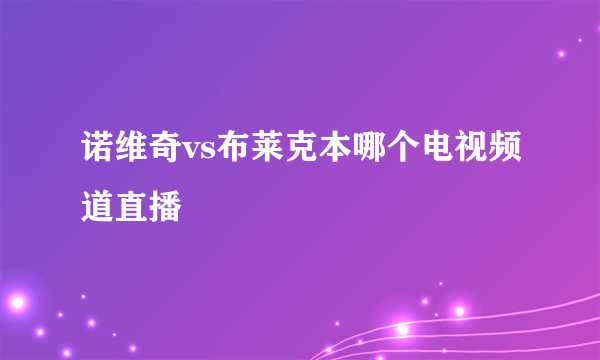 诺维奇vs布莱克本哪个电视频道直播